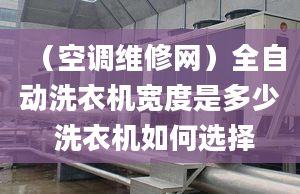 （空调维修网）全自动洗衣机宽度是多少 洗衣机如何选择